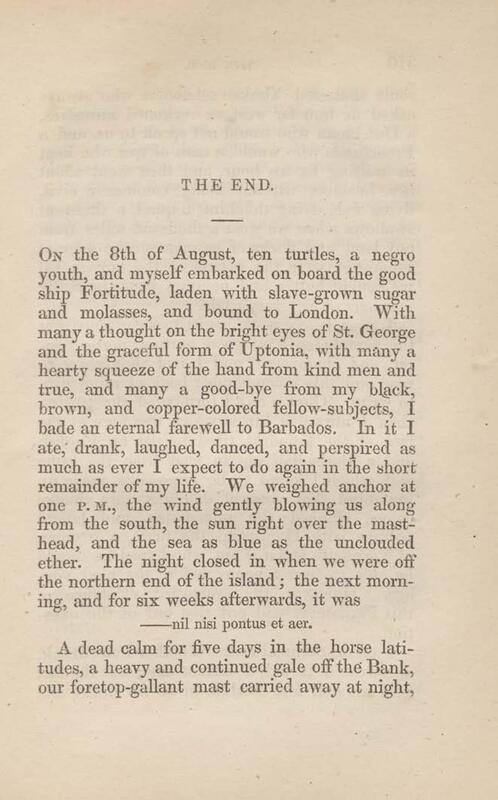 THE END.

On the 8th of August, ten turtles, a negro youth, and myself embarked on board the good ship Fortitude, laden with slave-grown sugar and molasses, and bound to London. With many a thought on the bright eyes of St. George and the graceful form of Uptonia, with many a hearty squeeze of the hand from kind men and true, and many a good-bye from my black, brown, and copper-colored fellow-subjects, I bade an eternal farewell to Barbados. In it I ate, drank, laughed, danced, and perspired as much as ever I expect to do again in the short remainder of my life. We weighed anchor at one P. M., the wind gently blowing us along from the south, the sun right over the masthead, and the sea as blue as the unclouded ether. The night closed in when we were off the northern end of the island; the next morning, and for six weeks afterwards, it was

——nil nisi pontus et aer.

A dead calm for five days in the horse latitudes, a heavy and continued gale off the Bank, our foretop-gallant mast carried away at night,